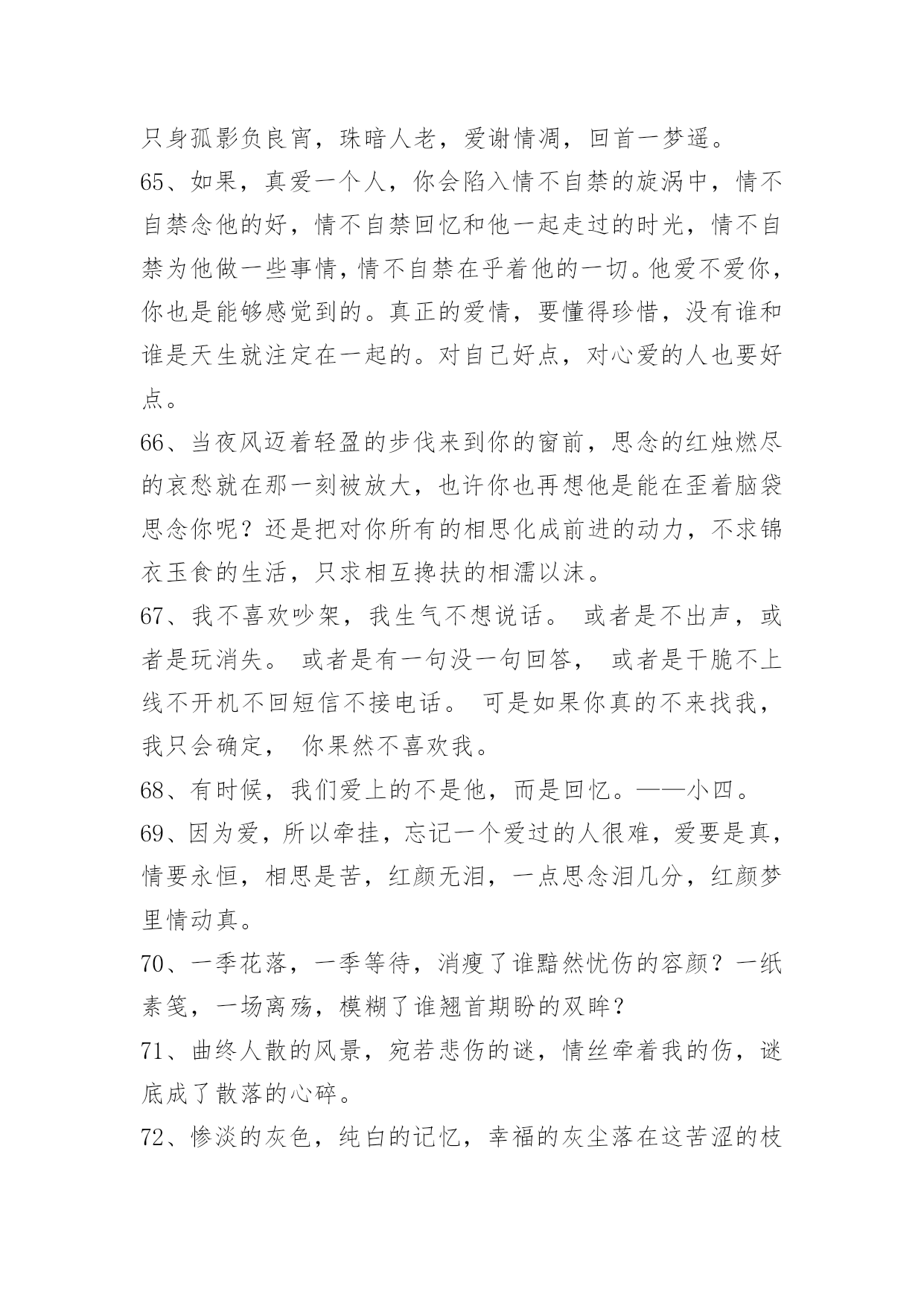 只身孤影负良宵，珠暗人老，爱谢情凋，回首一梦遥。

65、如果，真爱一个人，你会陷入情不自禁的旋涡中，情不自禁念他的好，情不自禁回忆和他一起走过的时光，情不自禁为他做一些事情，情不自禁在乎着他的一切。他爱不爱你，你也是能够感觉到的。真正的爱情，要懂得珍惜，没有谁和谁是天生就注定在一起的。对自己好点，对心爱的人也要好点。

66、当夜风迈着轻盈的步伐来到你的窗前，思念的红烛燃尽的哀愁就在那一刻被放大，也许你也再想他是能在歪着脑袋思念你呢？还是把对你所有的相思化成前进的动力，不求锦衣玉食的生活，只求相互搀扶的相濡以沫。

67、我不喜欢吵架，我生气不想说话。 或者是不出声，或者是玩消失。 或者是有一句没一句回答， 或者是干脆不上线不开机不回短信不接电话。 可是如果你真的不来找我，我只会确定， 你果然不喜欢我。

68、有时候，我们爱上的不是他，而是回忆。——小四。

69、因为爱，所以牵挂，忘记一个爱过的人很难，爱要是真，情要永恒，相思是苦，红颜无泪，一点思念泪几分，红颜梦里情动真。

70、一季花落，一季等待，消瘦了谁黯然忧伤的容颜？一纸素笺，一场离殇，模糊了谁翘首期盼的双眸？

71、曲终人散的风景，宛若悲伤的谜，情丝牵着我的伤，谜底成了散落的心碎。

72、惨淡的灰色，纯白的记忆，幸福的灰尘落在这苦涩的枝